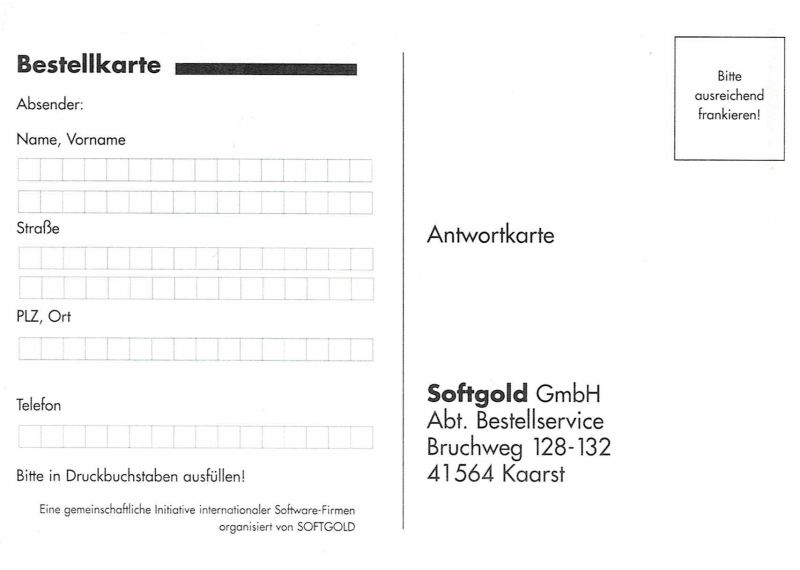 Bestellkarte

Absender:

Name, Vorname

Straße

PLZ, Ort

Telefon

Bitte in Druckbuchstaben ausfüllen!

Eine gemeinschaftliche Initiative internationaler Software-Firmen organisiert von SOFTGOLD

Bitte ausreichend frankieren!

Antwortkarte

Softgold GmbH
Abt. Bestellservice
Bruchweg 128-132
41564 Kaarst